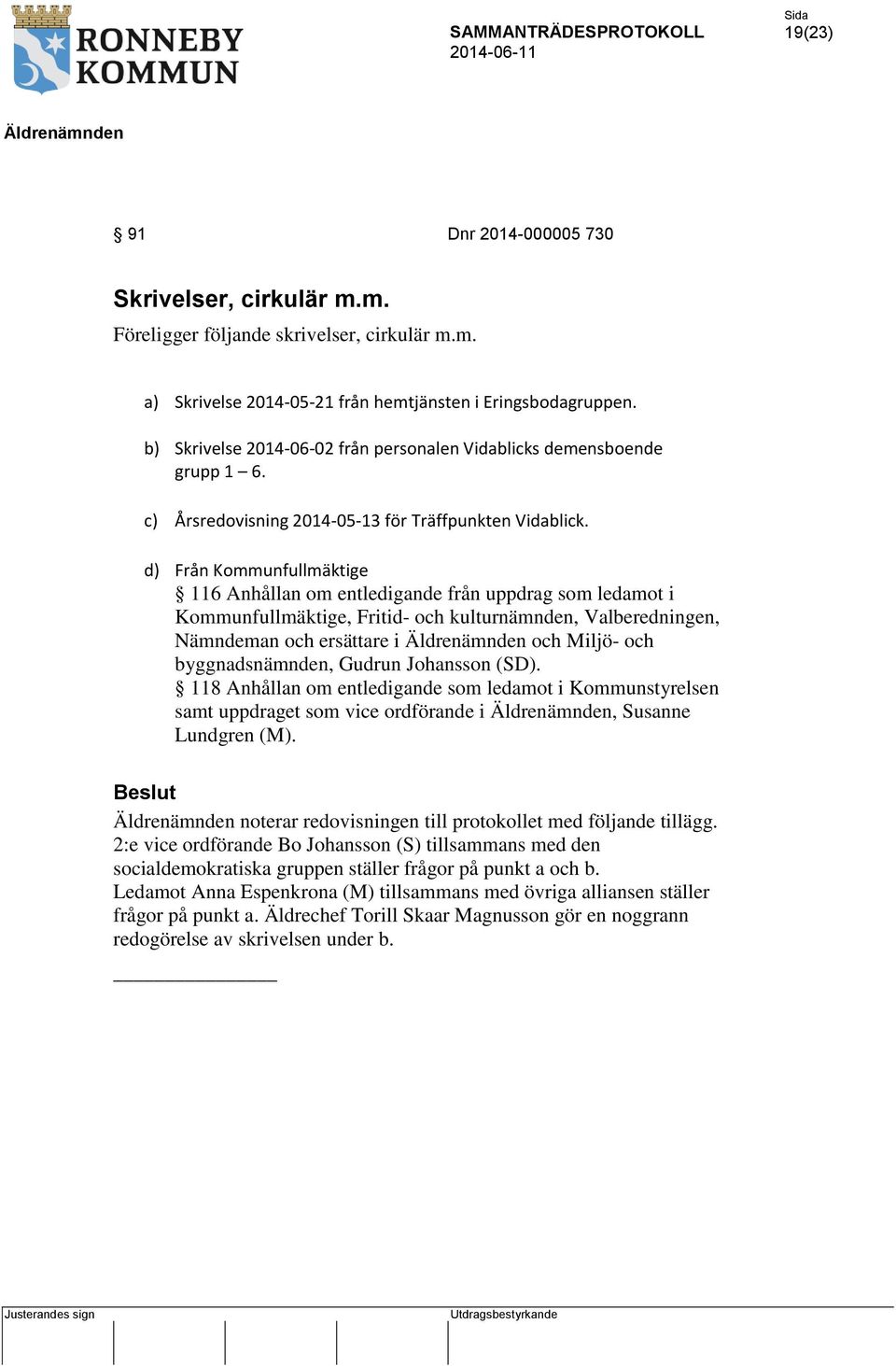 RONNEBY KOMMUN

SAMMANTRÄDESPROTOKOLL
2014-06-11

Sida
19(23)

Äldrenämnden

§ 91 Dnr 2014-000005 730

Skrivelser, cirkulär m.m.
Föreligger följande skrivelser, cirkulär m.m.

a) Skrivelse 2014-05-21 från hemtjänsten i Eringsbodagruppen.

b) Skrivelse 2014-06-02 från personalen Vidablicks demensboende grupp 1 – 6.

c) Årsredovisning 2014-05-13 för Träffpunkten Vidablick.

d) Från Kommunfullmäktige
§ 116 Anhållan om entledigande från uppdrag som ledamot i Kommunfullmäktige, Fritid- och kulturnämnden, Valberedningen, Nämndeman och ersättare i Äldrenämnden och Miljö- och byggnadsnämnden, Gudrun Johansson (SD).
§ 118 Anhållan om entledigande som ledamot i Kommunstyrelsen samt uppdraget som vice ordförande i Äldrenämnden, Susanne Lundgren (M).

Beslut
Äldrenämnden noterar redovisningen till protokollet med följande tillägg.
2:e vice ordförande Bo Johansson (S) tillsammans med den socialdemokratiska gruppen ställer frågor på punkt a och b.
Ledamot Anna Espenkrona (M) tillsammans med övriga alliansen ställer frågor på punkt a. Äldrechef Torill Skaar Magnusson gör en noggrann redogörelse av skrivelsen under b.

Justerandes sign

Utdragsbestyrkande